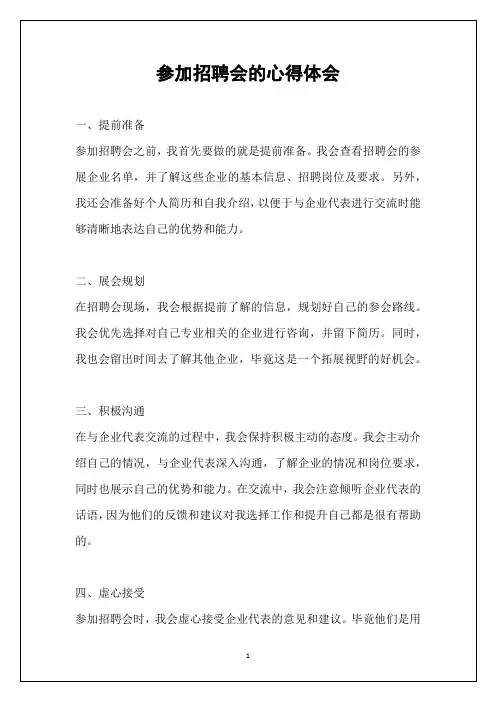 参加招聘会的心得体会

一、提前准备
参加招聘会之前，我首先要做的就是提前准备。我会查看招聘会的参展企业名单，并了解这些企业的基本信息、招聘岗位及要求。另外，我还会准备好个人简历和自我介绍，以便于与企业代表进行交流时能够清晰地表达自己的优势和能力。

二、展会规划
在招聘会现场，我会根据提前了解的信息，规划好自己的参会路线。我会优先选择对自己专业相关的企业进行咨询，并留下简历。同时，我也会留出时间去了解其他企业，毕竟这是一个拓展视野的好机会。

三、积极沟通
在与企业代表交流的过程中，我会保持积极主动的态度。我会主动介绍自己的情况，与企业代表深入沟通，了解企业的情况和岗位要求，同时也展示自己的优势和能力。在交流中，我会注意倾听企业代表的话语，因为他们的反馈和建议对我选择工作和提升自己都是很有帮助的。

四、虚心接受
参加招聘会时，我会虚心接受企业代表的意见和建议。毕竟他们是用

1